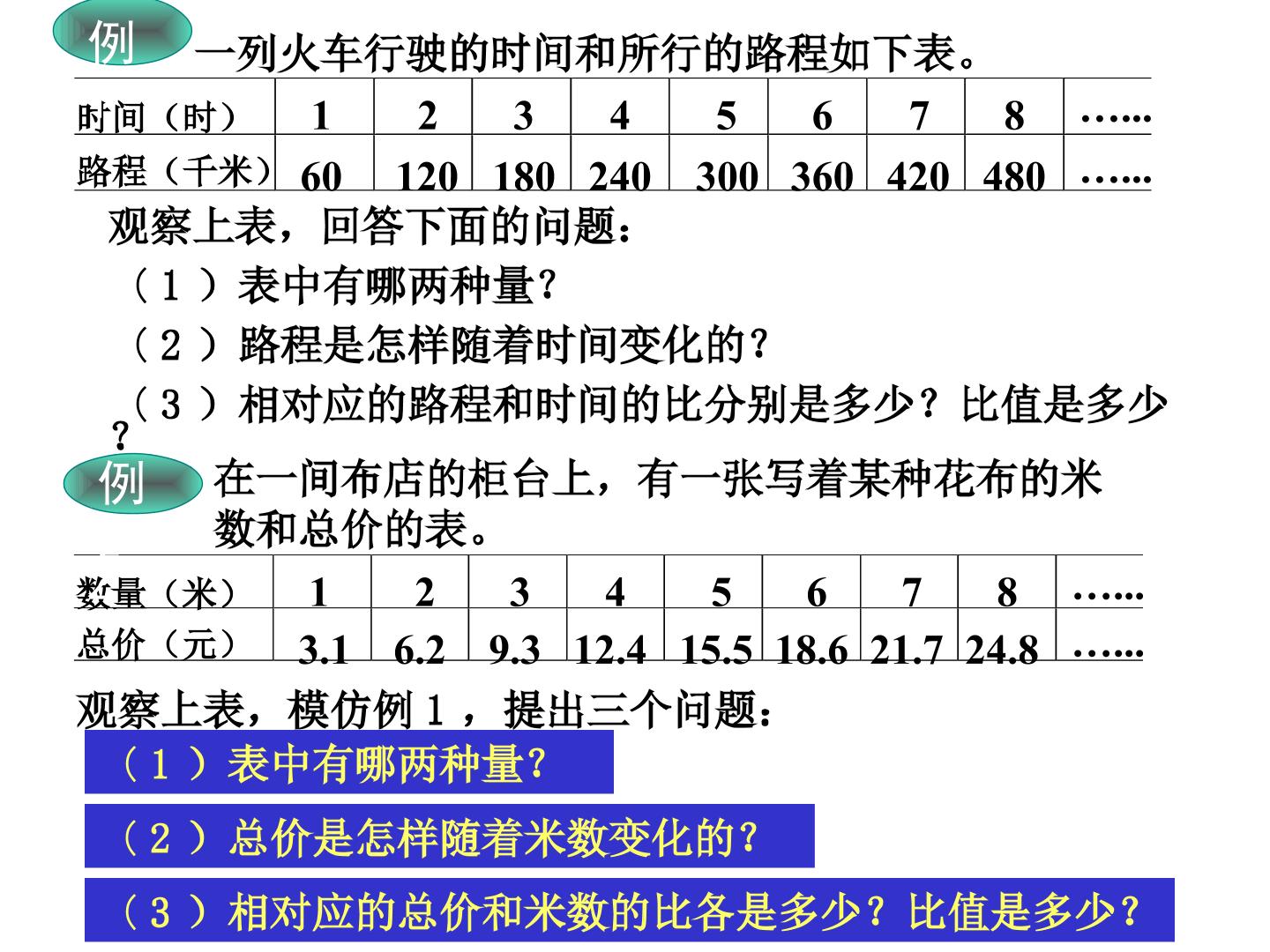 例 一列火车行驶的时间和所行的路程如下表。

| 时间（时） | 1 | 2 | 3 | 4 | 5 | 6 | 7 | 8 | …… |
|---|---|---|---|---|---|---|---|---|---|
| 路程（千米） | 60 | 120 | 180 | 240 | 300 | 360 | 420 | 480 | …… |

观察上表，回答下面的问题：

（1）表中有哪两种量？

（2）路程是怎样随着时间变化的？

（3）相对应的路程和时间的比分别是多少？比值是多少？

例 在一间布店的柜台上，有一张写着某种花布的米数和总价的表。

| 数量（米） | 1 | 2 | 3 | 4 | 5 | 6 | 7 | 8 | …… |
|---|---|---|---|---|---|---|---|---|---|
| 总价（元） | 3.1 | 6.2 | 9.3 | 12.4 | 15.5 | 18.6 | 21.7 | 24.8 | …… |

观察上表，模仿例1，提出三个问题：

（1）表中有哪两种量？

（2）总价是怎样随着米数变化的？

（3）相对应的总价和米数的比各是多少？比值是多少？